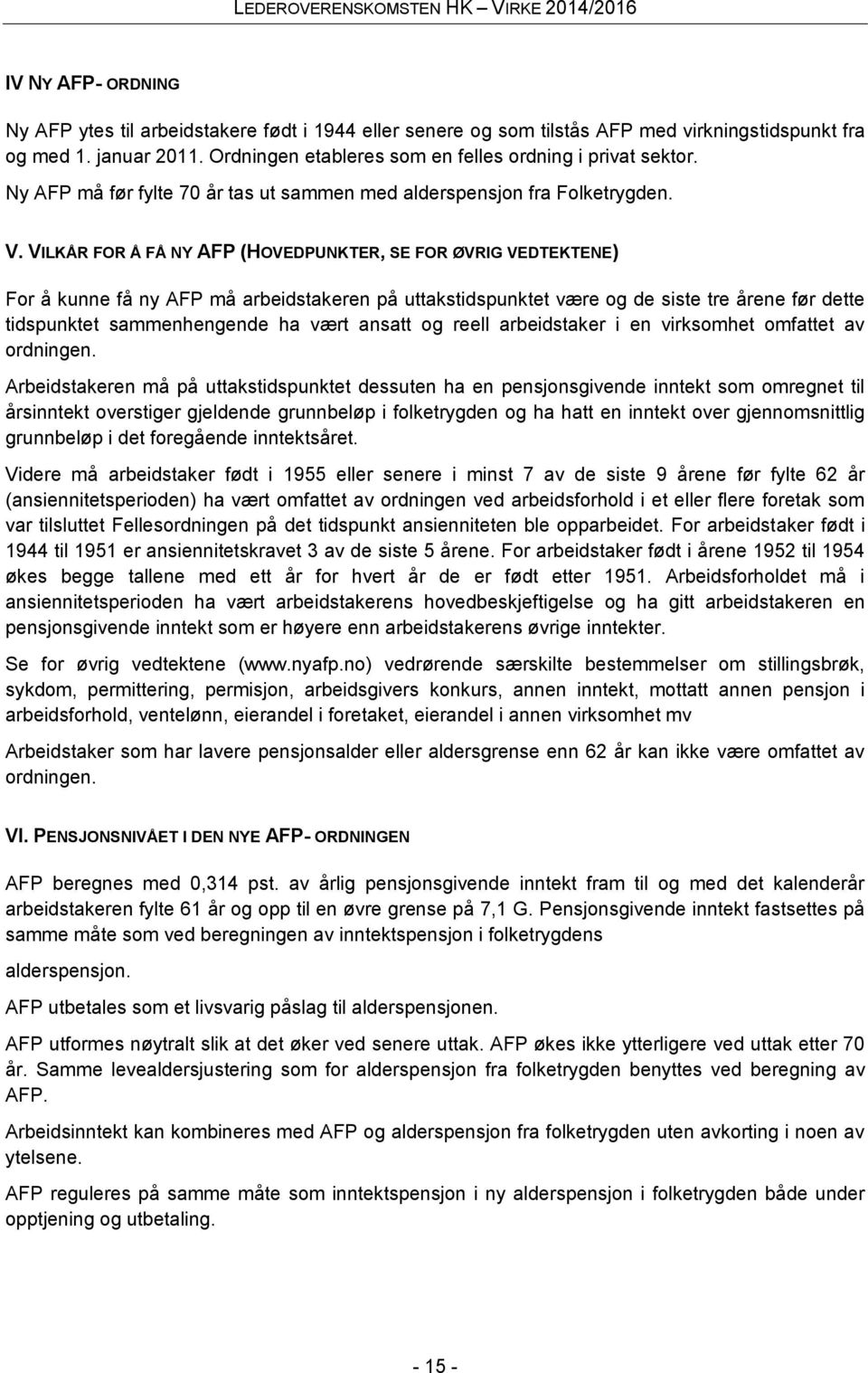 LEDEROVERENSKOMSTEN HK – VIRKE 2014/2016

IV NY AFP- ORDNING

Ny AFP ytes til arbeidstakere født i 1944 eller senere og som tilstås AFP med virkningstidspunkt fra og med 1. januar 2011. Ordningen etableres som en felles ordning i privat sektor.

Ny AFP må før fylte 70 år tas ut sammen med alderspensjon fra Folketrygden.

V. VILKÅR FOR Å FÅ NY AFP (HOVEDPUNKTER, SE FOR ØVRIG VEDTEKTENE)

For å kunne få ny AFP må arbeidstakeren på uttakstidspunktet være og de siste tre årene før dette tidspunktet sammenhengende ha vært ansatt og reell arbeidstaker i en virksomhet omfattet av ordningen.

Arbeidstakeren må på uttakstidspunktet dessuten ha en pensjonsgivende inntekt som omregnet til årsinntekt overstiger gjeldende grunnbeløp i folketrygden og ha hatt en inntekt over gjennomsnittlig grunnbeløp i det foregående inntektsåret.

Videre må arbeidstaker født i 1955 eller senere i minst 7 av de siste 9 årene før fylte 62 år (ansiennitetsperioden) ha vært omfattet av ordningen ved arbeidsforhold i et eller flere foretak som var tilsluttet Fellesordningen på det tidspunkt ansienniteten ble opparbeidet. For arbeidstaker født i 1944 til 1951 er ansiennitetskravet 3 av de siste 5 årene. For arbeidstaker født i årene 1952 til 1954 økes begge tallene med ett år for hvert år de er født etter 1951. Arbeidsforholdet må i ansiennitetsperioden ha vært arbeidstakerens hovedbeskjeftigelse og ha gitt arbeidstakeren en pensjonsgivende inntekt som er høyere enn arbeidstakerens øvrige inntekter.

Se for øvrig vedtektene (www.nyafp.no) vedrørende særskilte bestemmelser om stillingsbrøk, sykdom, permittering, permisjon, arbeidsgivers konkurs, annen inntekt, mottatt annen pensjon i arbeidsforhold, ventelønn, eierandel i foretaket, eierandel i annen virksomhet mv

Arbeidstaker som har lavere pensjonsalder eller aldersgrense enn 62 år kan ikke være omfattet av ordningen.

VI. PENSJONSNIVÅET I DEN NYE AFP- ORDNINGEN

AFP beregnes med 0,314 pst. av årlig pensjonsgivende inntekt fram til og med det kalenderår arbeidstakeren fylte 61 år og opp til en øvre grense på 7,1 G. Pensjonsgivende inntekt fastsettes på samme måte som ved beregningen av inntektspensjon i folketrygdens

alderspensjon.

AFP utbetales som et livsvarig påslag til alderspensjonen.

AFP utformes nøytralt slik at det øker ved senere uttak. AFP økes ikke ytterligere ved uttak etter 70 år. Samme levealdersjustering som for alderspensjon fra folketrygden benyttes ved beregning av AFP.

Arbeidsinntekt kan kombineres med AFP og alderspensjon fra folketrygden uten avkorting i noen av ytelsene.

AFP reguleres på samme måte som inntektspensjon i ny alderspensjon i folketrygden både under opptjening og utbetaling.

- 15 -